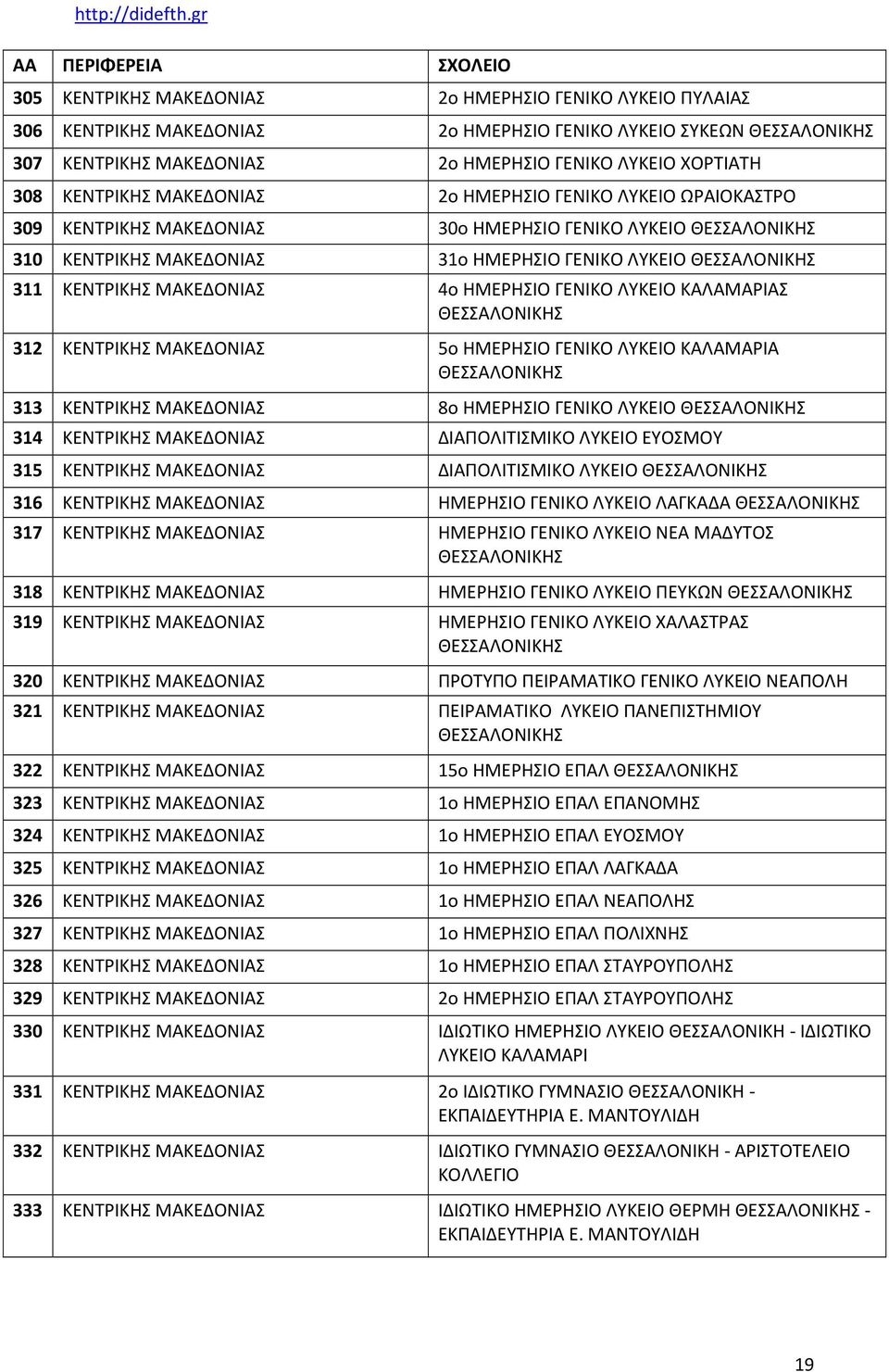 http://didefth.gr

| ΑΑ | ΠΕΡΙΦΕΡΕΙΑ | ΣΧΟΛΕΙΟ |
|---|---|---|
| 305 | ΚΕΝΤΡΙΚΗΣ ΜΑΚΕΔΟΝΙΑΣ | 2ο ΗΜΕΡΗΣΙΟ ΓΕΝΙΚΟ ΛΥΚΕΙΟ ΠΥΛΑΙΑΣ |
| 306 | ΚΕΝΤΡΙΚΗΣ ΜΑΚΕΔΟΝΙΑΣ | 2ο ΗΜΕΡΗΣΙΟ ΓΕΝΙΚΟ ΛΥΚΕΙΟ ΣΥΚΕΩΝ ΘΕΣΣΑΛΟΝΙΚΗΣ |
| 307 | ΚΕΝΤΡΙΚΗΣ ΜΑΚΕΔΟΝΙΑΣ | 2ο ΗΜΕΡΗΣΙΟ ΓΕΝΙΚΟ ΛΥΚΕΙΟ ΧΟΡΤΙΑΤΗ |
| 308 | ΚΕΝΤΡΙΚΗΣ ΜΑΚΕΔΟΝΙΑΣ | 2ο ΗΜΕΡΗΣΙΟ ΓΕΝΙΚΟ ΛΥΚΕΙΟ ΩΡΑΙΟΚΑΣΤΡΟ |
| 309 | ΚΕΝΤΡΙΚΗΣ ΜΑΚΕΔΟΝΙΑΣ | 30ο ΗΜΕΡΗΣΙΟ ΓΕΝΙΚΟ ΛΥΚΕΙΟ ΘΕΣΣΑΛΟΝΙΚΗΣ |
| 310 | ΚΕΝΤΡΙΚΗΣ ΜΑΚΕΔΟΝΙΑΣ | 31ο ΗΜΕΡΗΣΙΟ ΓΕΝΙΚΟ ΛΥΚΕΙΟ ΘΕΣΣΑΛΟΝΙΚΗΣ |
| 311 | ΚΕΝΤΡΙΚΗΣ ΜΑΚΕΔΟΝΙΑΣ | 4ο ΗΜΕΡΗΣΙΟ ΓΕΝΙΚΟ ΛΥΚΕΙΟ ΚΑΛΑΜΑΡΙΑΣ ΘΕΣΣΑΛΟΝΙΚΗΣ |
| 312 | ΚΕΝΤΡΙΚΗΣ ΜΑΚΕΔΟΝΙΑΣ | 5ο ΗΜΕΡΗΣΙΟ ΓΕΝΙΚΟ ΛΥΚΕΙΟ ΚΑΛΑΜΑΡΙΑ ΘΕΣΣΑΛΟΝΙΚΗΣ |
| 313 | ΚΕΝΤΡΙΚΗΣ ΜΑΚΕΔΟΝΙΑΣ | 8ο ΗΜΕΡΗΣΙΟ ΓΕΝΙΚΟ ΛΥΚΕΙΟ ΘΕΣΣΑΛΟΝΙΚΗΣ |
| 314 | ΚΕΝΤΡΙΚΗΣ ΜΑΚΕΔΟΝΙΑΣ | ΔΙΑΠΟΛΙΤΙΣΜΙΚΟ ΛΥΚΕΙΟ ΕΥΟΣΜΟΥ |
| 315 | ΚΕΝΤΡΙΚΗΣ ΜΑΚΕΔΟΝΙΑΣ | ΔΙΑΠΟΛΙΤΙΣΜΙΚΟ ΛΥΚΕΙΟ ΘΕΣΣΑΛΟΝΙΚΗΣ |
| 316 | ΚΕΝΤΡΙΚΗΣ ΜΑΚΕΔΟΝΙΑΣ | ΗΜΕΡΗΣΙΟ ΓΕΝΙΚΟ ΛΥΚΕΙΟ ΛΑΓΚΑΔΑ ΘΕΣΣΑΛΟΝΙΚΗΣ |
| 317 | ΚΕΝΤΡΙΚΗΣ ΜΑΚΕΔΟΝΙΑΣ | ΗΜΕΡΗΣΙΟ ΓΕΝΙΚΟ ΛΥΚΕΙΟ ΝΕΑ ΜΑΔΥΤΟΣ ΘΕΣΣΑΛΟΝΙΚΗΣ |
| 318 | ΚΕΝΤΡΙΚΗΣ ΜΑΚΕΔΟΝΙΑΣ | ΗΜΕΡΗΣΙΟ ΓΕΝΙΚΟ ΛΥΚΕΙΟ ΠΕΥΚΩΝ ΘΕΣΣΑΛΟΝΙΚΗΣ |
| 319 | ΚΕΝΤΡΙΚΗΣ ΜΑΚΕΔΟΝΙΑΣ | ΗΜΕΡΗΣΙΟ ΓΕΝΙΚΟ ΛΥΚΕΙΟ ΧΑΛΑΣΤΡΑΣ ΘΕΣΣΑΛΟΝΙΚΗΣ |
| 320 | ΚΕΝΤΡΙΚΗΣ ΜΑΚΕΔΟΝΙΑΣ | ΠΡΟΤΥΠΟ ΠΕΙΡΑΜΑΤΙΚΟ ΓΕΝΙΚΟ ΛΥΚΕΙΟ ΝΕΑΠΟΛΗ |
| 321 | ΚΕΝΤΡΙΚΗΣ ΜΑΚΕΔΟΝΙΑΣ | ΠΕΙΡΑΜΑΤΙΚΟ ΛΥΚΕΙΟ ΠΑΝΕΠΙΣΤΗΜΙΟΥ ΘΕΣΣΑΛΟΝΙΚΗΣ |
| 322 | ΚΕΝΤΡΙΚΗΣ ΜΑΚΕΔΟΝΙΑΣ | 15ο ΗΜΕΡΗΣΙΟ ΕΠΑΛ ΘΕΣΣΑΛΟΝΙΚΗΣ |
| 323 | ΚΕΝΤΡΙΚΗΣ ΜΑΚΕΔΟΝΙΑΣ | 1ο ΗΜΕΡΗΣΙΟ ΕΠΑΛ ΕΠΑΝΟΜΗΣ |
| 324 | ΚΕΝΤΡΙΚΗΣ ΜΑΚΕΔΟΝΙΑΣ | 1ο ΗΜΕΡΗΣΙΟ ΕΠΑΛ ΕΥΟΣΜΟΥ |
| 325 | ΚΕΝΤΡΙΚΗΣ ΜΑΚΕΔΟΝΙΑΣ | 1ο ΗΜΕΡΗΣΙΟ ΕΠΑΛ ΛΑΓΚΑΔΑ |
| 326 | ΚΕΝΤΡΙΚΗΣ ΜΑΚΕΔΟΝΙΑΣ | 1ο ΗΜΕΡΗΣΙΟ ΕΠΑΛ ΝΕΑΠΟΛΗΣ |
| 327 | ΚΕΝΤΡΙΚΗΣ ΜΑΚΕΔΟΝΙΑΣ | 1ο ΗΜΕΡΗΣΙΟ ΕΠΑΛ ΠΟΛΙΧΝΗΣ |
| 328 | ΚΕΝΤΡΙΚΗΣ ΜΑΚΕΔΟΝΙΑΣ | 1ο ΗΜΕΡΗΣΙΟ ΕΠΑΛ ΣΤΑΥΡΟΥΠΟΛΗΣ |
| 329 | ΚΕΝΤΡΙΚΗΣ ΜΑΚΕΔΟΝΙΑΣ | 2ο ΗΜΕΡΗΣΙΟ ΕΠΑΛ ΣΤΑΥΡΟΥΠΟΛΗΣ |
| 330 | ΚΕΝΤΡΙΚΗΣ ΜΑΚΕΔΟΝΙΑΣ | ΙΔΙΩΤΙΚΟ ΗΜΕΡΗΣΙΟ ΛΥΚΕΙΟ ΘΕΣΣΑΛΟΝΙΚΗ - ΙΔΙΩΤΙΚΟ ΛΥΚΕΙΟ ΚΑΛΑΜΑΡΙ |
| 331 | ΚΕΝΤΡΙΚΗΣ ΜΑΚΕΔΟΝΙΑΣ | 2ο ΙΔΙΩΤΙΚΟ ΓΥΜΝΑΣΙΟ ΘΕΣΣΑΛΟΝΙΚΗ - ΕΚΠΑΙΔΕΥΤΗΡΙΑ Ε. ΜΑΝΤΟΥΛΙΔΗ |
| 332 | ΚΕΝΤΡΙΚΗΣ ΜΑΚΕΔΟΝΙΑΣ | ΙΔΙΩΤΙΚΟ ΓΥΜΝΑΣΙΟ ΘΕΣΣΑΛΟΝΙΚΗ - ΑΡΙΣΤΟΤΕΛΕΙΟ ΚΟΛΛΕΓΙΟ |
| 333 | ΚΕΝΤΡΙΚΗΣ ΜΑΚΕΔΟΝΙΑΣ | ΙΔΙΩΤΙΚΟ ΗΜΕΡΗΣΙΟ ΛΥΚΕΙΟ ΘΕΡΜΗ ΘΕΣΣΑΛΟΝΙΚΗΣ - ΕΚΠΑΙΔΕΥΤΗΡΙΑ Ε. ΜΑΝΤΟΥΛΙΔΗ |

19